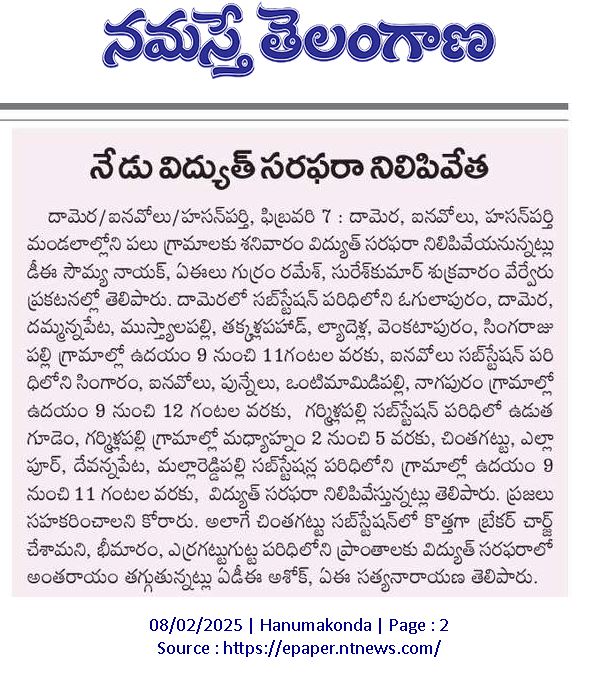 నమస్తే తెలంగాణ

నేడు విద్యుత్ సరఫరా నిలిపివేత

దామెర/ఐనవోలు/హసన్‌పర్తి, ఫిబ్రవరి 7 : దామెర, ఐనవోలు, హసన్‌పర్తి మండలాల్లోని పలు గ్రామాలకు శనివారం విద్యుత్ సరఫరా నిలిపివేయనున్నట్లు డీఈ సౌమ్య నాయక్, ఏఈలు గుర్రం రమేశ్, సురేశ్‌కుమార్ శుక్రవారం వేర్వేరు ప్రకటనల్లో తెలిపారు. దామెరలో సబ్‌స్టేషన్ పరిధిలోని ఓగులాపురం, దామెర, దమ్మన్నపేట, ముస్త్యాలపల్లి, తక్కళ్లపహాడ్, ల్యాదెళ్ల, వెంకటాపురం, సింగరాజుపల్లి గ్రామాల్లో ఉదయం 9 నుంచి 11గంటల వరకు, ఐనవోలు సబ్‌స్టేషన్ పరిధిలోని సింగారం, ఐనవోలు, పున్నేలు, ఒంటిమామిడిపల్లి, నాగపురం గ్రామాల్లో ఉదయం 9 నుంచి 12 గంటల వరకు, గర్మిళ్లపల్లి సబ్‌స్టేషన్ పరిధిలో ఉడుతగూడెం, గర్మిళ్లపల్లి గ్రామాల్లో మధ్యాహ్నం 2 నుంచి 5 వరకు, చింతగట్టు, ఎల్లాపూర్, దేవన్నపేట, మల్లారెడ్డిపల్లి సబ్‌స్టేషన్ల పరిధిలోని గ్రామాల్లో ఉదయం 9 నుంచి 11 గంటల వరకు, విద్యుత్ సరఫరా నిలిపివేస్తున్నట్లు తెలిపారు. ప్రజలు సహకరించాలని కోరారు. అలాగే చింతగట్టు సబ్‌స్టేషన్‌లో కొత్తగా బ్రేకర్ చార్జ్ చేశామని, భీమారం, ఎర్రగట్టుగుట్ట పరిధిలోని ప్రాంతాలకు విద్యుత్ సరఫరాలో అంతరాయం తగ్గుతున్నట్లు ఏడీఈ అశోక్, ఏఈ సత్యనారాయణ తెలిపారు.

08/02/2025 | Hanumakonda | Page : 2
Source : https://epaper.ntnews.com/